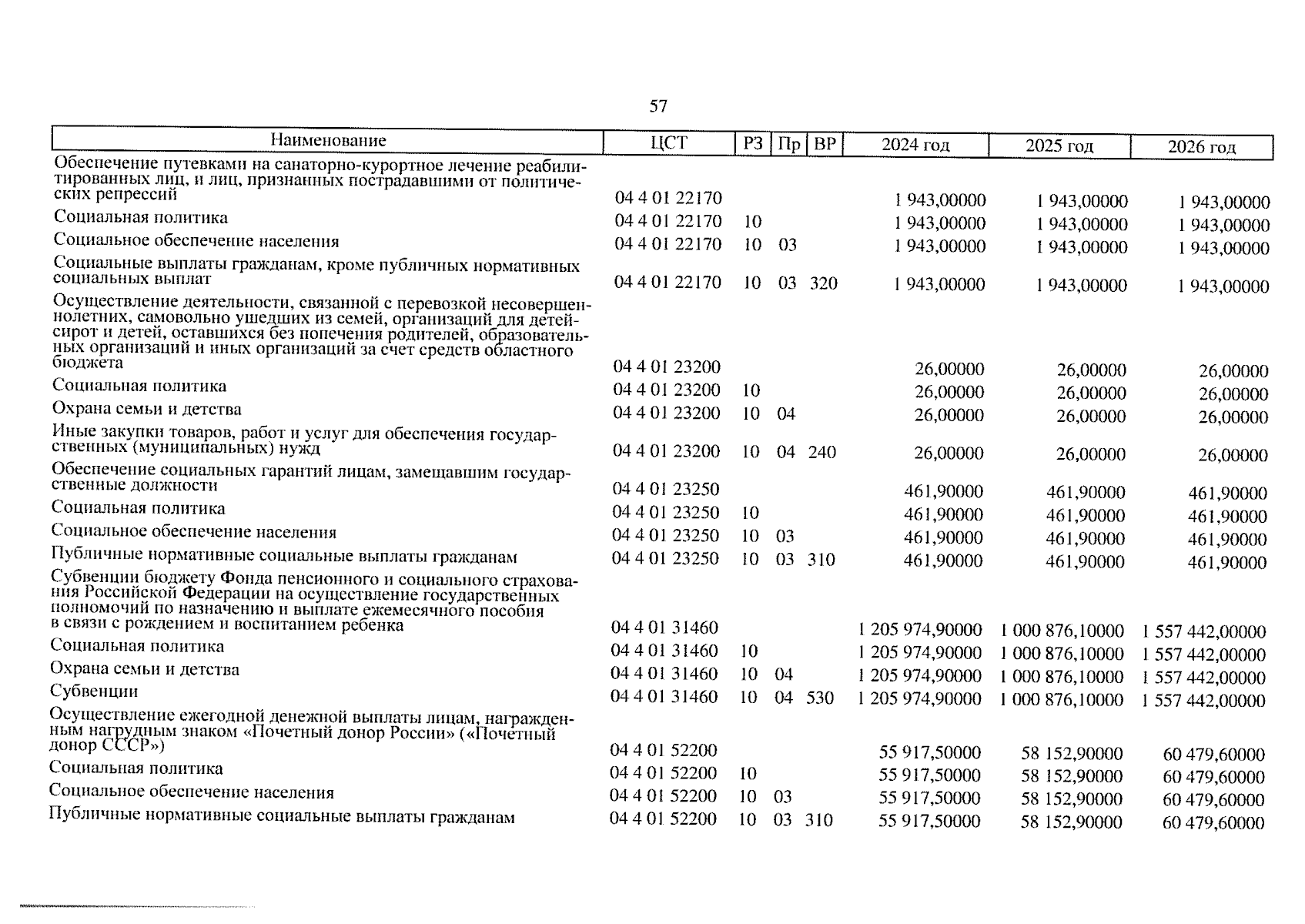 57

| Наименование | ЦСТ | РЗ | Пр | ВР | 2024 год | 2025 год | 2026 год |
|---|---|---|---|---|---|---|---|
| Обеспечение путевками на санаторно-курортное лечение реабилитированных лиц, и лиц, признанных пострадавшими от политических репрессий | 04 4 01 22170 | | | | 1 943,00000 | 1 943,00000 | 1 943,00000 |
| Социальная политика | 04 4 01 22170 | 10 | | | 1 943,00000 | 1 943,00000 | 1 943,00000 |
| Социальное обеспечение населения | 04 4 01 22170 | 10 | 03 | | 1 943,00000 | 1 943,00000 | 1 943,00000 |
| Социальные выплаты гражданам, кроме публичных нормативных социальных выплат | 04 4 01 22170 | 10 | 03 | 320 | 1 943,00000 | 1 943,00000 | 1 943,00000 |
| Осуществление деятельности, связанной с перевозкой несовершеннолетних, самовольно ушедших из семей, организаций для детей-сирот и детей, оставшихся без попечения родителей, образовательных организаций и иных организаций за счет средств областного бюджета | 04 4 01 23200 | | | | 26,00000 | 26,00000 | 26,00000 |
| Социальная политика | 04 4 01 23200 | 10 | | | 26,00000 | 26,00000 | 26,00000 |
| Охрана семьи и детства | 04 4 01 23200 | 10 | 04 | | 26,00000 | 26,00000 | 26,00000 |
| Иные закупки товаров, работ и услуг для обеспечения государственных (муниципальных) нужд | 04 4 01 23200 | 10 | 04 | 240 | 26,00000 | 26,00000 | 26,00000 |
| Обеспечение социальных гарантий лицам, замещавшим государственные должности | 04 4 01 23250 | | | | 461,90000 | 461,90000 | 461,90000 |
| Социальная политика | 04 4 01 23250 | 10 | | | 461,90000 | 461,90000 | 461,90000 |
| Социальное обеспечение населения | 04 4 01 23250 | 10 | 03 | | 461,90000 | 461,90000 | 461,90000 |
| Публичные нормативные социальные выплаты гражданам | 04 4 01 23250 | 10 | 03 | 310 | 461,90000 | 461,90000 | 461,90000 |
| Субвенции бюджету Фонда пенсионного и социального страхования Российской Федерации на осуществление государственных полномочий по назначению и выплате ежемесячного пособия в связи с рождением и воспитанием ребенка | 04 4 01 31460 | | | | 1 205 974,90000 | 1 000 876,10000 | 1 557 442,00000 |
| Социальная политика | 04 4 01 31460 | 10 | | | 1 205 974,90000 | 1 000 876,10000 | 1 557 442,00000 |
| Охрана семьи и детства | 04 4 01 31460 | 10 | 04 | | 1 205 974,90000 | 1 000 876,10000 | 1 557 442,00000 |
| Субвенции | 04 4 01 31460 | 10 | 04 | 530 | 1 205 974,90000 | 1 000 876,10000 | 1 557 442,00000 |
| Осуществление ежегодной денежной выплаты лицам, награжденным нагрудным знаком «Почетный донор России» («Почетный донор СССР») | 04 4 01 52200 | | | | 55 917,50000 | 58 152,90000 | 60 479,60000 |
| Социальная политика | 04 4 01 52200 | 10 | | | 55 917,50000 | 58 152,90000 | 60 479,60000 |
| Социальное обеспечение населения | 04 4 01 52200 | 10 | 03 | | 55 917,50000 | 58 152,90000 | 60 479,60000 |
| Публичные нормативные социальные выплаты гражданам | 04 4 01 52200 | 10 | 03 | 310 | 55 917,50000 | 58 152,90000 | 60 479,60000 |